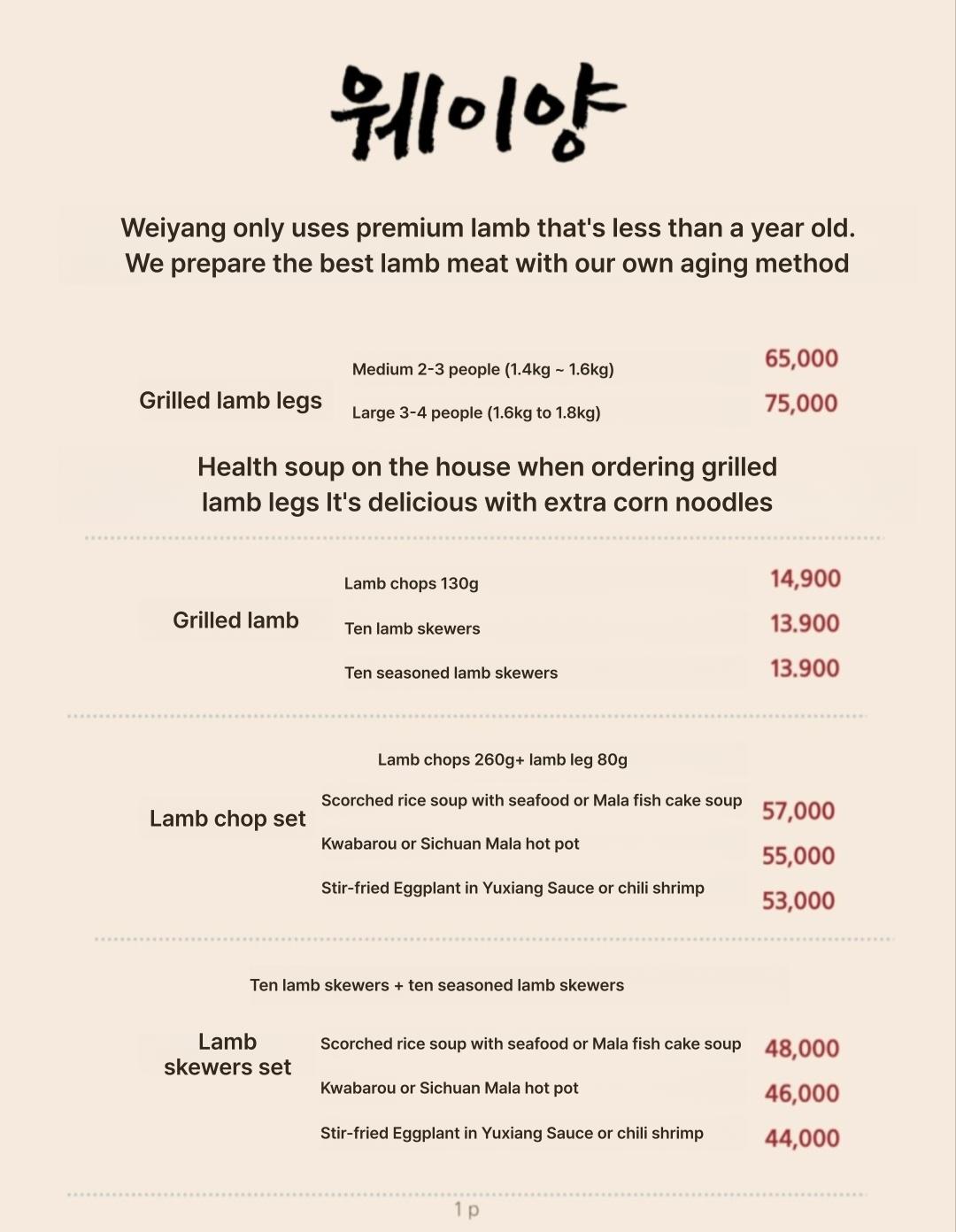 웨이양

Weiyang only uses premium lamb that's less than a year old. We prepare the best lamb meat with our own aging method

Grilled lamb legs

Medium 2-3 people (1.4kg ~ 1.6kg) 65,000

Large 3-4 people (1.6kg to 1.8kg) 75,000

Health soup on the house when ordering grilled lamb legs It's delicious with extra corn noodles

Grilled lamb

Lamb chops 130g 14,900

Ten lamb skewers 13.900

Ten seasoned lamb skewers 13.900

Lamb chop set

Lamb chops 260g+ lamb leg 80g

Scorched rice soup with seafood or Mala fish cake soup 57,000

Kwabarou or Sichuan Mala hot pot 55,000

Stir-fried Eggplant in Yuxiang Sauce or chili shrimp 53,000

Lamb skewers set

Ten lamb skewers + ten seasoned lamb skewers

Scorched rice soup with seafood or Mala fish cake soup 48,000

Kwabarou or Sichuan Mala hot pot 46,000

Stir-fried Eggplant in Yuxiang Sauce or chili shrimp 44,000

1 p